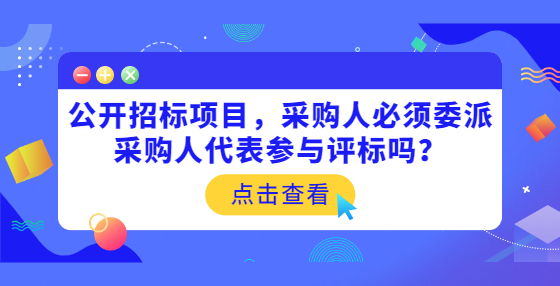 公开招标项目，采购人必须委派采购人代表参与评标吗？

点击查看